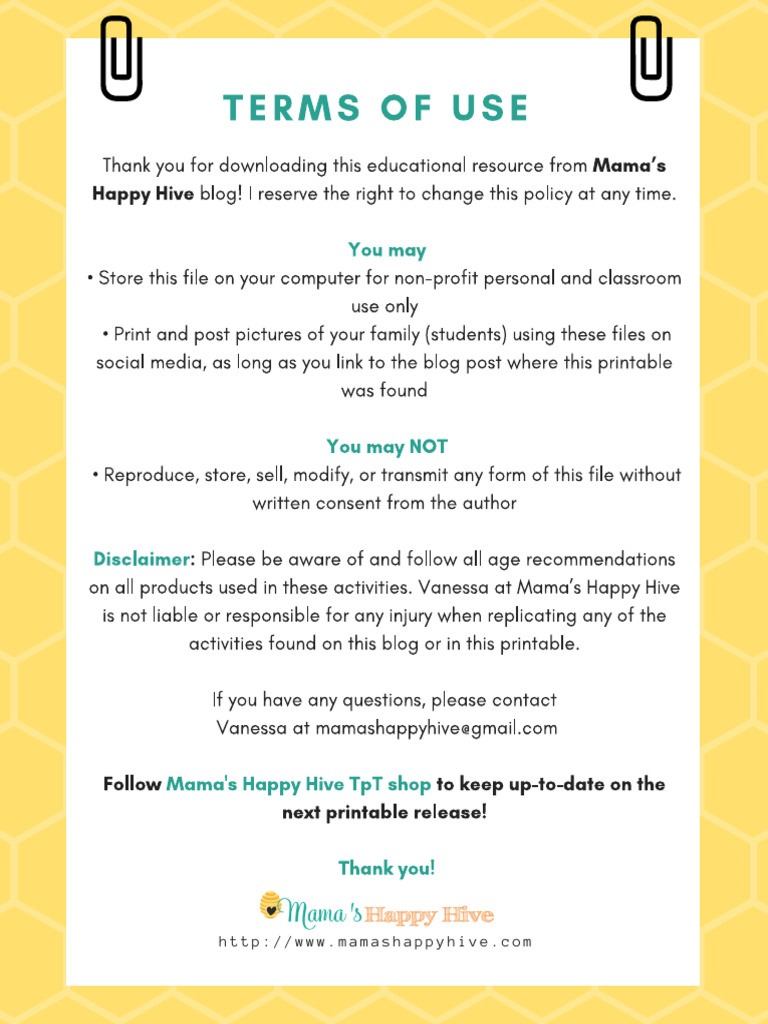 TERMS OF USE

Thank you for downloading this educational resource from Mama's Happy Hive blog! I reserve the right to change this policy at any time.

You may
• Store this file on your computer for non-profit personal and classroom use only
• Print and post pictures of your family (students) using these files on social media, as long as you link to the blog post where this printable was found

You may NOT
• Reproduce, store, sell, modify, or transmit any form of this file without written consent from the author

Disclaimer: Please be aware of and follow all age recommendations on all products used in these activities. Vanessa at Mama's Happy Hive is not liable or responsible for any injury when replicating any of the activities found on this blog or in this printable.

If you have any questions, please contact Vanessa at mamashappyhive@gmail.com

Follow Mama's Happy Hive TpT shop to keep up-to-date on the next printable release!

Thank you!

Mama's Happy Hive
http://www.mamashappyhive.com